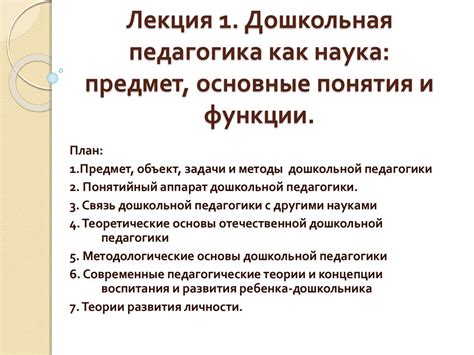 Лекция 1. Дошкольная педагогика как наука: предмет, основные понятия и функции.

План:
1.Предмет, объект, задачи и методы дошкольной педагогики
2. Понятийный аппарат дошкольной педагогики.
3. Связь дошкольной педагогики с другими науками
4. Теоретические основы отечественной дошкольной педагогики
5. Методологические основы дошкольной педагогики
6. Современные педагогические теории и концепции воспитания и развития ребенка-дошкольника
7. Теории развития личности.